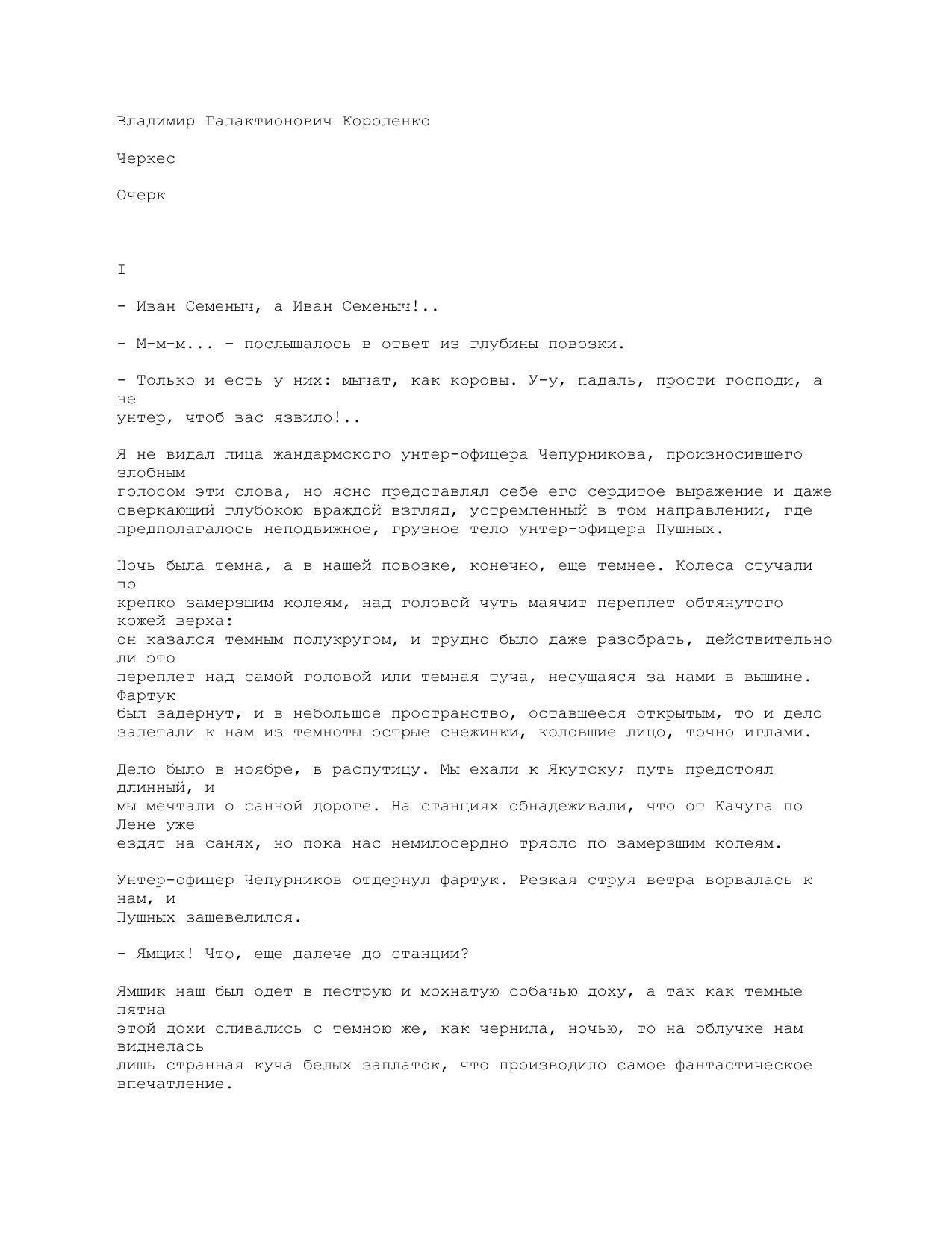 Владимир Галактионович Короленко

Черкес

Очерк

I

- Иван Семеныч, а Иван Семеныч!..

- М-м-м... - послышалось в ответ из глубины повозки.

- Только и есть у них: мычат, как коровы. У-у, падаль, прости господи, а не унтер, чтоб вас язвило!..

Я не видал лица жандармского унтер-офицера Чепурникова, произносившего злобным голосом эти слова, но ясно представлял себе его сердитое выражение и даже сверкающий глубокою враждой взгляд, устремленный в том направлении, где предполагалось неподвижное, грузное тело унтер-офицера Пушных.

Ночь была темна, а в нашей повозке, конечно, еще темнее. Колеса стучали по крепко замерзшим колеям, над головой чуть маячит переплет обтянутого кожей верха: он казался темным полукругом, и трудно было даже разобрать, действительно ли это переплет над самой головой или темная туча, несущаяся за нами в вышине. Фартук был задернут, и в небольшое пространство, оставшееся открытым, то и дело залетали к нам из темноты острые снежинки, коловшие лицо, точно иглами.

Дело было в ноябре, в распутицу. Мы ехали к Якутску; путь предстоял длинный, и мы мечтали о санной дороге. На станциях обнадеживали, что от Качуга по Лене уже ездят на санях, но пока нас немилосердно трясло по замерзшим колеям.

Унтер-офицер Чепурников отдернул фартук. Резкая струя ветра ворвалась к нам, и Пушных зашевелился.

- Ямщик! Что, еще далече до станции?

Ямщик наш был одет в пеструю и мохнатую собачью доху, а так как темные пятна этой дохи сливались с темною же, как чернила, ночью, то на облучке нам виднелась лишь странная куча белых заплаток, что производило самое фантастическое впечатление.